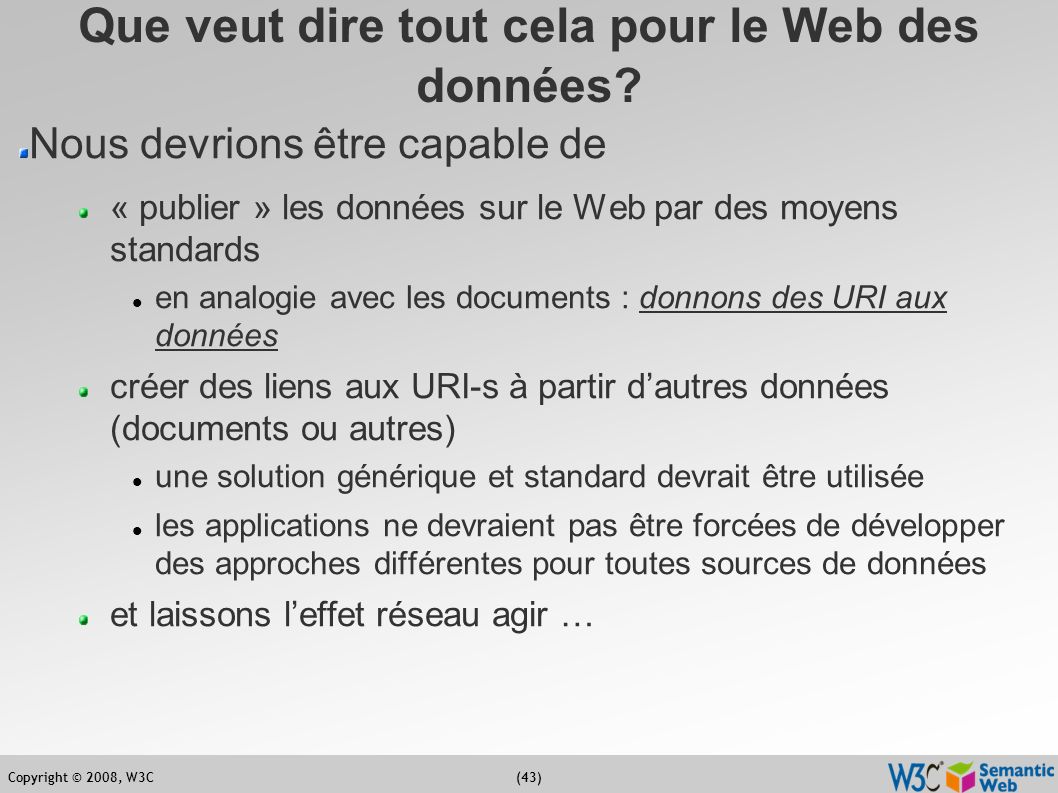 Que veut dire tout cela pour le Web des données?

Nous devrions être capable de

« publier » les données sur le Web par des moyens standards

en analogie avec les documents : donnons des URI aux données

créer des liens aux URI-s à partir d’autres données (documents ou autres)

une solution générique et standard devrait être utilisée

les applications ne devraient pas être forcées de développer des approches différentes pour toutes sources de données

et laissons l’effet réseau agir …

Copyright © 2008, W3C

(43)

W3C Semantic Web